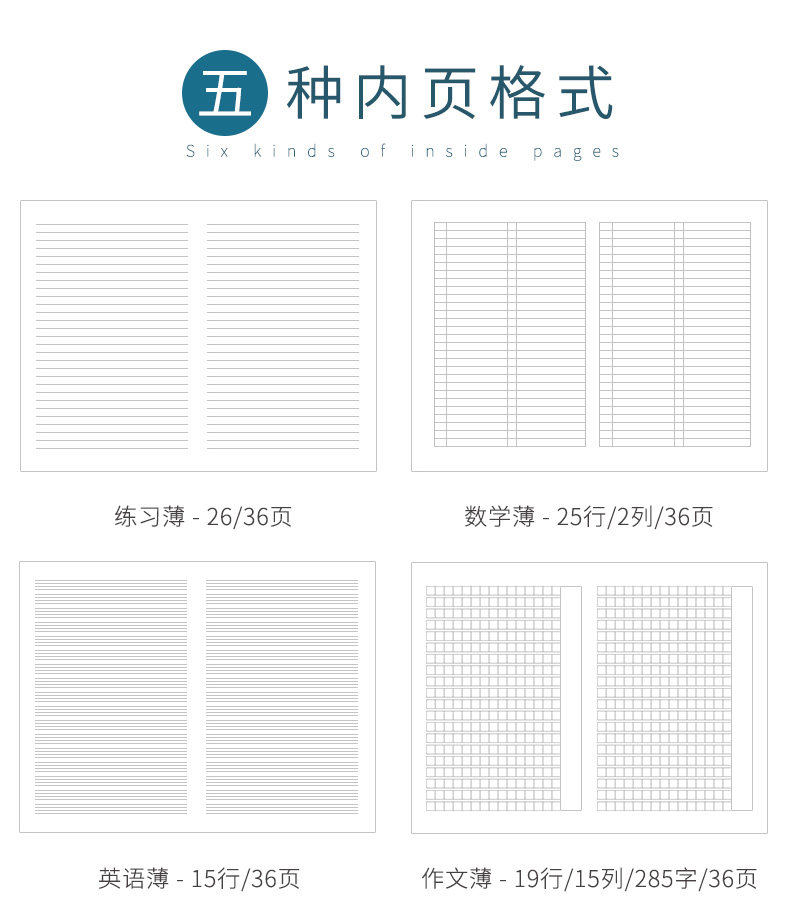 五种内页格式

Six kinds of inside pages

练习薄 - 26/36页

数学薄 - 25行/2列/36页

英语薄 - 15行/36页

作文薄 - 19行/15列/285字/36页